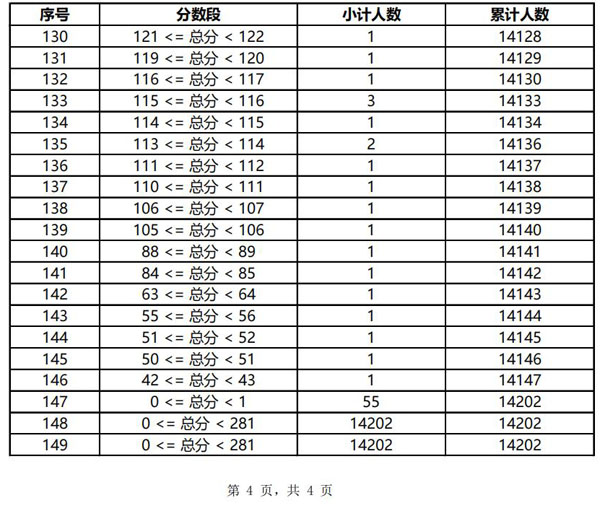 | 序号 | 分数段 | 小计人数 | 累计人数 |
|---|---|---|---|
| 130 | 121 <= 总分 < 122 | 1 | 14128 |
| 131 | 119 <= 总分 < 120 | 1 | 14129 |
| 132 | 116 <= 总分 < 117 | 1 | 14130 |
| 133 | 115 <= 总分 < 116 | 3 | 14133 |
| 134 | 114 <= 总分 < 115 | 1 | 14134 |
| 135 | 113 <= 总分 < 114 | 2 | 14136 |
| 136 | 111 <= 总分 < 112 | 1 | 14137 |
| 137 | 110 <= 总分 < 111 | 1 | 14138 |
| 138 | 106 <= 总分 < 107 | 1 | 14139 |
| 139 | 105 <= 总分 < 106 | 1 | 14140 |
| 140 | 88 <= 总分 < 89 | 1 | 14141 |
| 141 | 84 <= 总分 < 85 | 1 | 14142 |
| 142 | 63 <= 总分 < 64 | 1 | 14143 |
| 143 | 55 <= 总分 < 56 | 1 | 14144 |
| 144 | 51 <= 总分 < 52 | 1 | 14145 |
| 145 | 50 <= 总分 < 51 | 1 | 14146 |
| 146 | 42 <= 总分 < 43 | 1 | 14147 |
| 147 | 0 <= 总分 < 1 | 55 | 14202 |
| 148 | 0 <= 总分 < 281 | 14202 | 14202 |
| 149 | 0 <= 总分 < 281 | 14202 | 14202 |

第 4 页，共 4 页